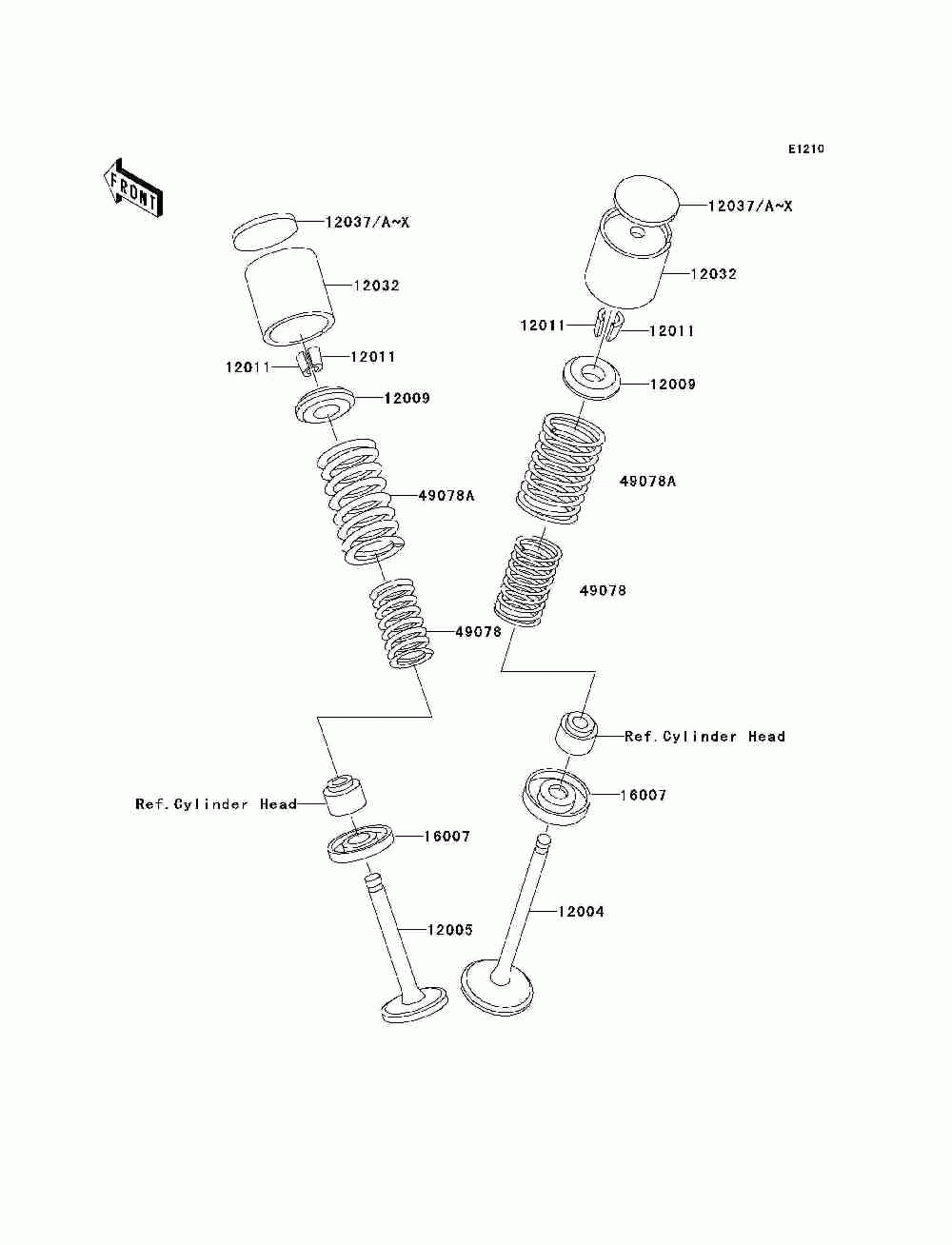 E1210

FRONT

12037/A~X

12032

12011

12011

12009

49078A

49078

Ref.Cylinder Head

16007

12005

12037/A~X

12032

12011

12011

12009

49078A

49078

Ref.Cylinder Head

16007

12004